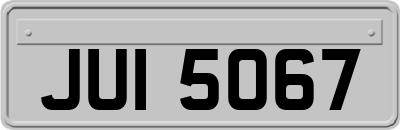 JUI 5067